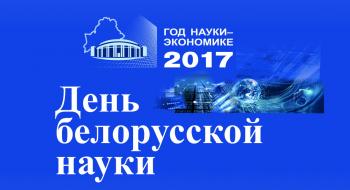 ГОД НАУКИ–
ЭКОНОМИКЕ
2017

День
белорусской
науки